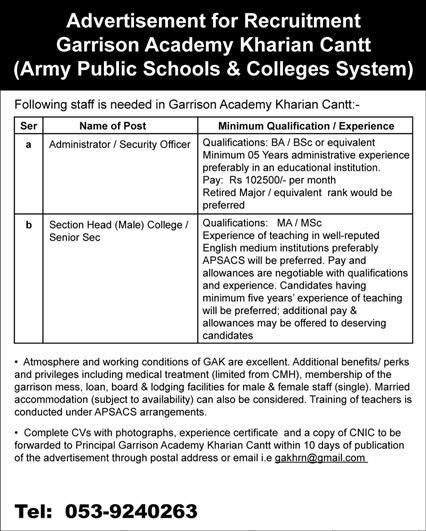 Advertisement for Recruitment
Garrison Academy Kharian Cantt
(Army Public Schools & Colleges System)

Following staff is needed in Garrison Academy Kharian Cantt:-

| Ser | Name of Post | Minimum Qualification / Experience |
|---|---|---|
| a | Administrator / Security Officer | Qualifications: BA / BSc or equivalent Minimum 05 Years administrative experience preferably in an educational institution. Pay: Rs 102500/- per month Retired Major / equivalent rank would be preferred |
| b | Section Head (Male) College / Senior Sec | Qualifications: MA / MSc Experience of teaching in well-reputed English medium institutions preferably APSACS will be preferred. Pay and allowances are negotiable with qualifications and experience. Candidates having minimum five years' experience of teaching will be preferred; additional pay & allowances may be offered to deserving candidates |

• Atmosphere and working conditions of GAK are excellent. Additional benefits/ perks and privileges including medical treatment (limited from CMH), membership of the garrison mess, loan, board & lodging facilities for male & female staff (single). Married accommodation (subject to availability) can also be considered. Training of teachers is conducted under APSACS arrangements.

• Complete CVs with photographs, experience certificate and a copy of CNIC to be forwarded to Principal Garrison Academy Kharian Cantt within 10 days of publication of the advertisement through postal address or email i.e gakhrn@gmail.com

Tel: 053-9240263